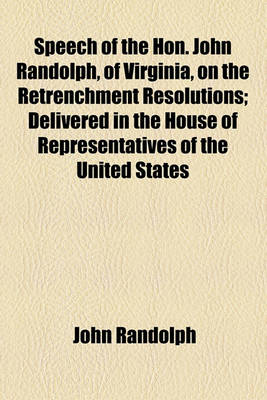 Speech of the Hon. John Randolph, of Virginia, on the Retrenchment Resolutions; Delivered in the House of Representatives of the United States

John Randolph